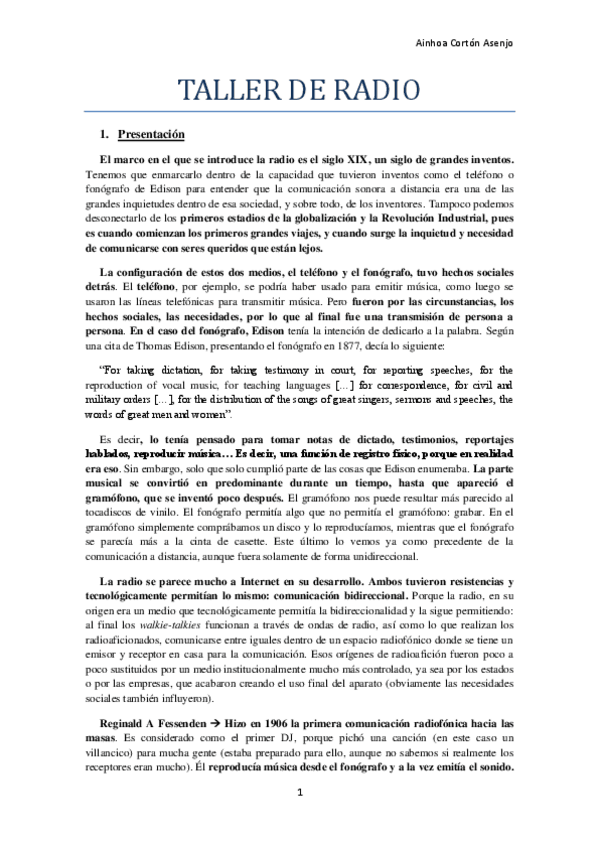 Ainhoa Cortón Asenjo

TALLER DE RADIO

1. Presentación

El marco en el que se introduce la radio es el siglo XIX, un siglo de grandes inventos. Tenemos que enmarcarlo dentro de la capacidad que tuvieron inventos como el teléfono o fonógrafo de Edison para entender que la comunicación sonora a distancia era una de las grandes inquietudes dentro de esa sociedad, y sobre todo, de los inventores. Tampoco podemos desconectarlo de los primeros estadios de la globalización y la Revolución Industrial, pues es cuando comienzan los primeros grandes viajes, y cuando surge la inquietud y necesidad de comunicarse con seres queridos que están lejos.

La configuración de estos dos medios, el teléfono y el fonógrafo, tuvo hechos sociales detrás. El teléfono, por ejemplo, se podría haber usado para emitir música, como luego se usaron las líneas telefónicas para transmitir música. Pero fueron por las circunstancias, los hechos sociales, las necesidades, por lo que al final fue una transmisión de persona a persona. En el caso del fonógrafo, Edison tenía la intención de dedicarlo a la palabra. Según una cita de Thomas Edison, presentando el fonógrafo en 1877, decía lo siguiente:

"For taking dictation, for taking testimony in court, for reporting speeches, for the reproduction of vocal music, for teaching languages [...] for correspondence, for civil and military orders [...], for the distribution of the songs of great singers, sermons and speeches, the words of great men and women".

Es decir, lo tenía pensado para tomar notas de dictado, testimonios, reportajes hablados, reproducir música… Es decir, una función de registro físico, porque en realidad era eso. Sin embargo, solo que solo cumplió parte de las cosas que Edison enumeraba. La parte musical se convirtió en predominante durante un tiempo, hasta que apareció el gramófono, que se inventó poco después. El gramófono nos puede resultar más parecido al tocadiscos de vinilo. El fonógrafo permitía algo que no permitía el gramófono: grabar. En el gramófono simplemente comprábamos un disco y lo reproducíamos, mientras que el fonógrafo se parecía más a la cinta de casette. Este último lo vemos ya como precedente de la comunicación a distancia, aunque fuera solamente de forma unidireccional.

La radio se parece mucho a Internet en su desarrollo. Ambos tuvieron resistencias y tecnológicamente permitían lo mismo: comunicación bidireccional. Porque la radio, en su origen era un medio que tecnológicamente permitía la bidireccionalidad y la sigue permitiendo: al final los walkie-talkies funcionan a través de ondas de radio, así como lo que realizan los radioaficionados, comunicarse entre iguales dentro de un espacio radiofónico donde se tiene un emisor y receptor en casa para la comunicación. Esos orígenes de radioafición fueron poco a poco sustituidos por un medio institucionalmente mucho más controlado, ya sea por los estados o por las empresas, que acabaron creando el uso final del aparato (obviamente las necesidades sociales también influyeron).

Reginald A Fessenden → Hizo en 1906 la primera comunicación radiofónica hacia las masas. Es considerado como el primer DJ, porque pichó una canción (en este caso un villancico) para mucha gente (estaba preparado para ello, aunque no sabemos si realmente los receptores eran mucho). Él reproducía música desde el fonógrafo y a la vez emitía el sonido.

1